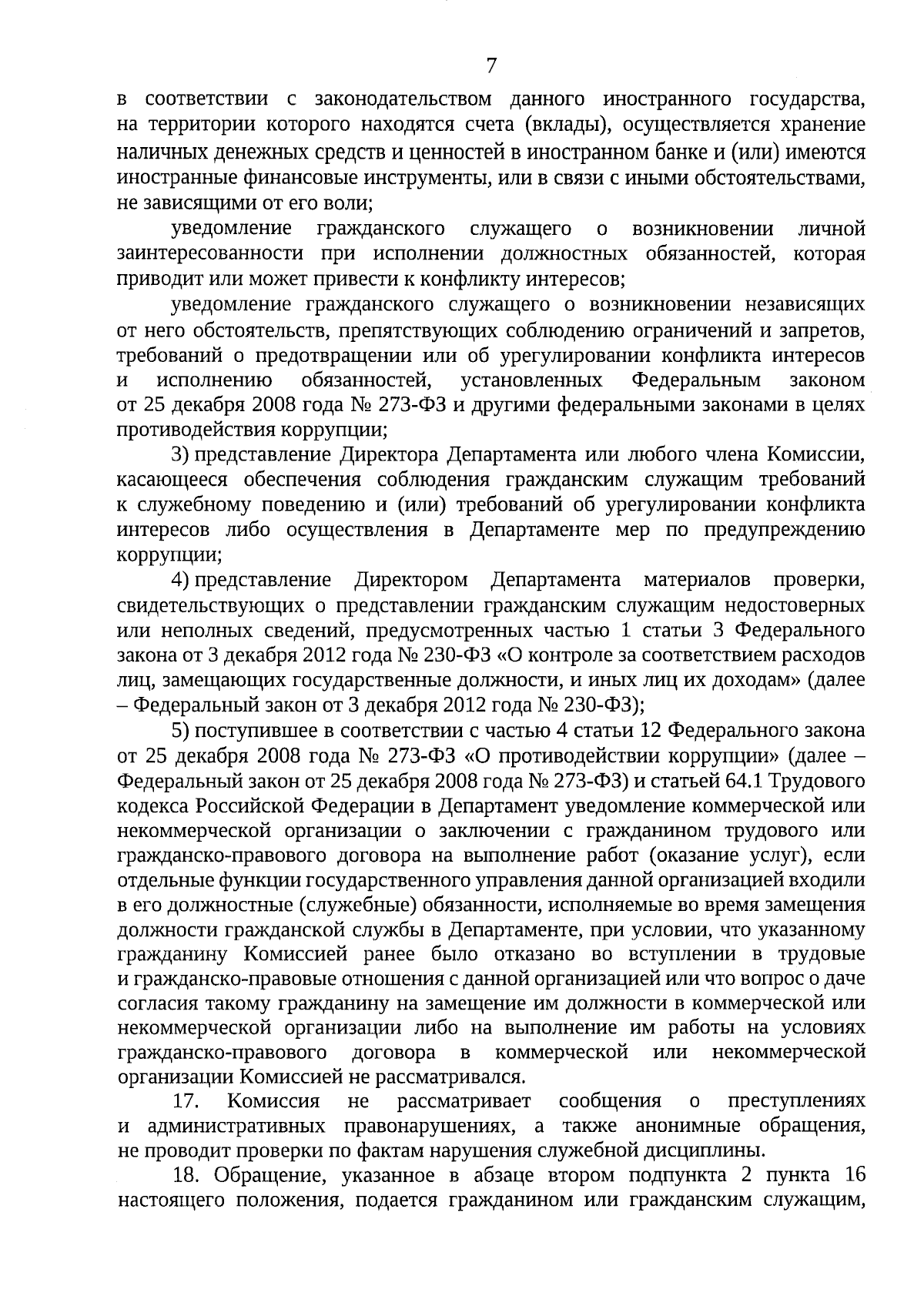 7

в соответствии с законодательством данного иностранного государства, на территории которого находятся счета (вклады), осуществляется хранение наличных денежных средств и ценностей в иностранном банке и (или) имеются иностранные финансовые инструменты, или в связи с иными обстоятельствами, не зависящими от его воли;

уведомление гражданского служащего о возникновении личной заинтересованности при исполнении должностных обязанностей, которая приводит или может привести к конфликту интересов;

уведомление гражданского служащего о возникновении независящих от него обстоятельств, препятствующих соблюдению ограничений и запретов, требований о предотвращении или об урегулировании конфликта интересов и исполнению обязанностей, установленных Федеральным законом от 25 декабря 2008 года № 273-ФЗ и другими федеральными законами в целях противодействия коррупции;

3) представление Директора Департамента или любого члена Комиссии, касающееся обеспечения соблюдения гражданским служащим требований к служебному поведению и (или) требований об урегулировании конфликта интересов либо осуществления в Департаменте мер по предупреждению коррупции;

4) представление Директором Департамента материалов проверки, свидетельствующих о представлении гражданским служащим недостоверных или неполных сведений, предусмотренных частью 1 статьи 3 Федерального закона от 3 декабря 2012 года № 230-ФЗ «О контроле за соответствием расходов лиц, замещающих государственные должности, и иных лиц их доходам» (далее – Федеральный закон от 3 декабря 2012 года № 230-ФЗ);

5) поступившее в соответствии с частью 4 статьи 12 Федерального закона от 25 декабря 2008 года № 273-ФЗ «О противодействии коррупции» (далее – Федеральный закон от 25 декабря 2008 года № 273-ФЗ) и статьей 64.1 Трудового кодекса Российской Федерации в Департамент уведомление коммерческой или некоммерческой организации о заключении с гражданином трудового или гражданско-правового договора на выполнение работ (оказание услуг), если отдельные функции государственного управления данной организацией входили в его должностные (служебные) обязанности, исполняемые во время замещения должности гражданской службы в Департаменте, при условии, что указанному гражданину Комиссией ранее было отказано во вступлении в трудовые и гражданско-правовые отношения с данной организацией или что вопрос о даче согласия такому гражданину на замещение им должности в коммерческой или некоммерческой организации либо на выполнение им работы на условиях гражданско-правового договора в коммерческой или некоммерческой организации Комиссией не рассматривался.

17. Комиссия не рассматривает сообщения о преступлениях и административных правонарушениях, а также анонимные обращения, не проводит проверки по фактам нарушения служебной дисциплины.

18. Обращение, указанное в абзаце втором подпункта 2 пункта 16 настоящего положения, подается гражданином или гражданским служащим,